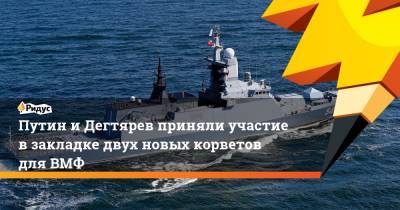 Ридус

Путин и Дегтярев приняли участие в закладке двух новых корветов для ВМФ